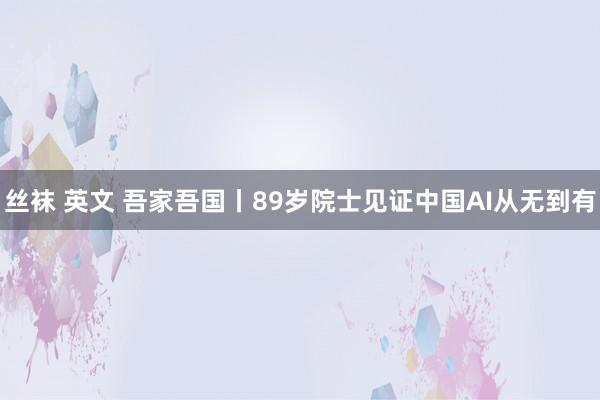 丝袜 英文 吾家吾国丨89岁院士见证中国AI从无到有